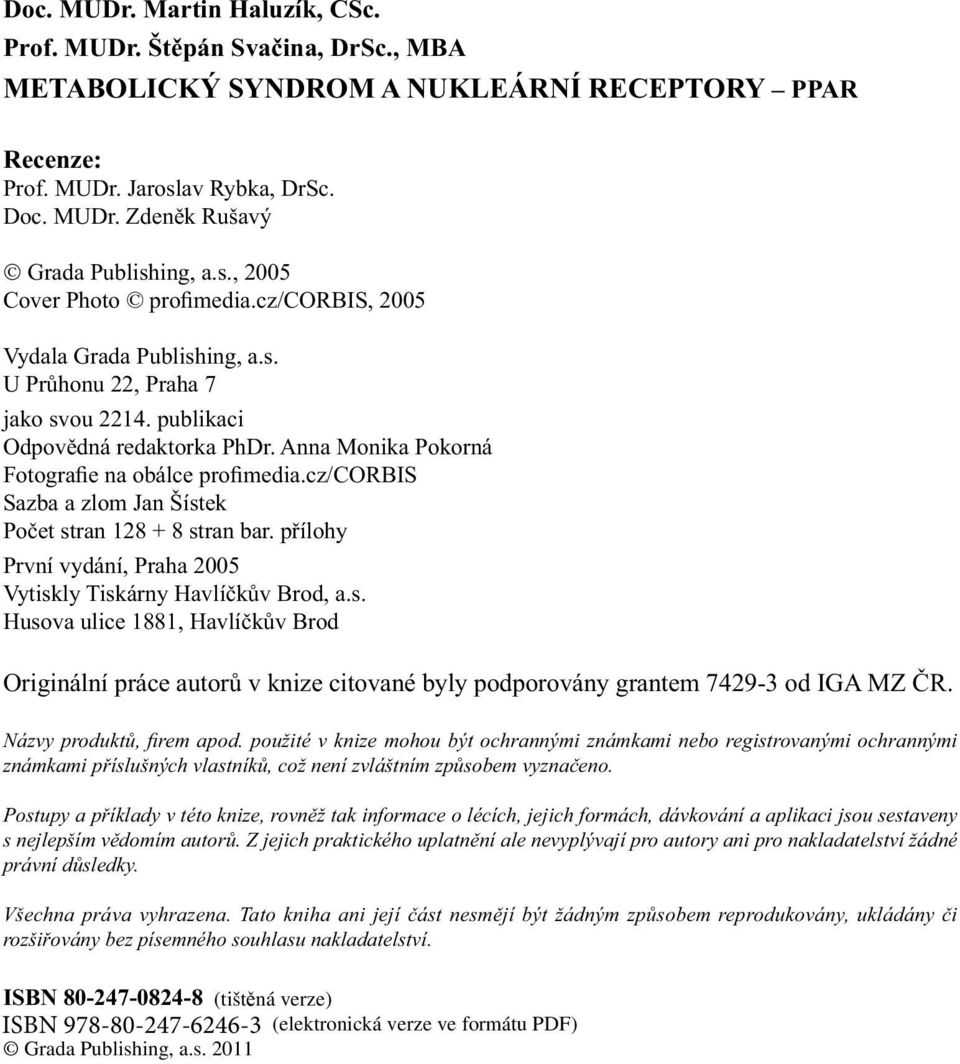 Doc. MUDr. Martin Haluzík, CSc.
Prof. MUDr. Štěpán Svačina, DrSc., MBA
METABOLICKÝ SYNDROM A NUKLEÁRNÍ RECEPTORY – PPAR

Recenze:
Prof. MUDr. Jaroslav Rybka, DrSc.
Doc. MUDr. Zdeněk Rušavý

© Grada Publishing, a.s., 2005
Cover Photo © profimedia.cz/CORBIS, 2005

Vydala Grada Publishing, a.s.
U Průhonu 22, Praha 7
jako svou 2214. publikaci
Odpovědná redaktorka PhDr. Anna Monika Pokorná
Fotografie na obálce profimedia.cz/CORBIS
Sazba a zlom Jan Šístek
Počet stran 128 + 8 stran bar. přílohy
První vydání, Praha 2005
Vytiskly Tiskárny Havlíčkův Brod, a.s.
Husova ulice 1881, Havlíčkův Brod

Originální práce autorů v knize citované byly podporovány grantem 7429-3 od IGA MZ ČR.

Názvy produktů, firem apod. použité v knize mohou být ochrannými známkami nebo registrovanými ochrannými známkami příslušných vlastníků, což není zvláštním způsobem vyznačeno.

Postupy a příklady v této knize, rovněž tak informace o lécích, jejich formách, dávkování a aplikaci jsou sestaveny s nejlepším vědomím autorů. Z jejich praktického uplatnění ale nevyplývají pro autory ani pro nakladatelství žádné právní důsledky.

Všechna práva vyhrazena. Tato kniha ani její část nesmějí být žádným způsobem reprodukovány, ukládány či rozšiřovány bez písemného souhlasu nakladatelství.

ISBN 80-247-0824-8 (tištěná verze)
ISBN 978-80-247-6246-3 (elektronická verze ve formátu PDF)
© Grada Publishing, a.s. 2011